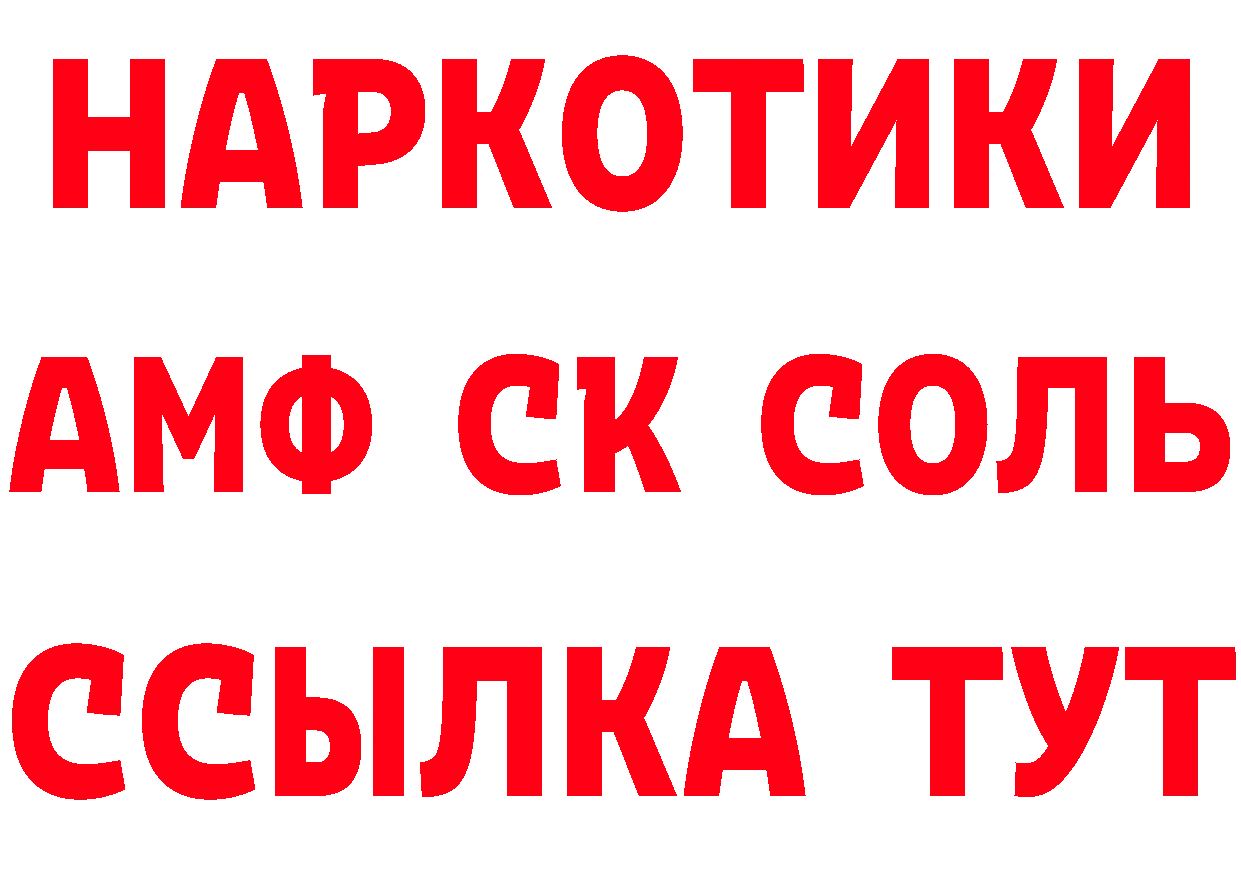 НАРКОТИКИ
АМФ СК СОЛЬ
ССЫЛКА ТУТ